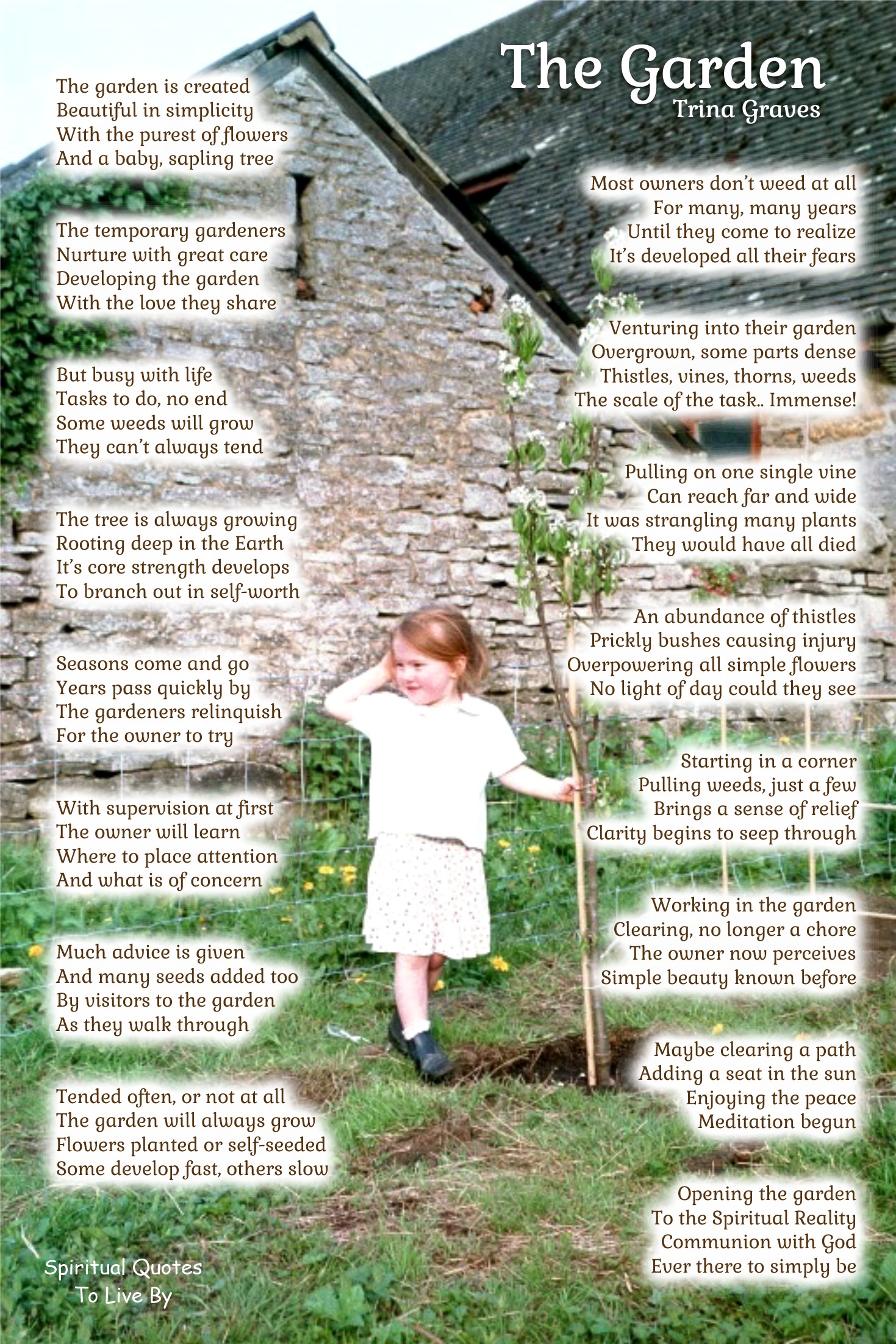 The Garden
Trina Graves

The garden is created
Beautiful in simplicity
With the purest of flowers
And a baby, sapling tree

The temporary gardeners
Nurture with great care
Developing the garden
With the love they share

But busy with life
Tasks to do, no end
Some weeds will grow
They can't always tend

The tree is always growing
Rooting deep in the Earth
It's core strength develops
To branch out in self-worth

Seasons come and go
Years pass quickly by
The gardeners relinquish
For the owner to try

With supervision at first
The owner will learn
Where to place attention
And what is of concern

Much advice is given
And many seeds added too
By visitors to the garden
As they walk through

Tended often, or not at all
The garden will always grow
Flowers planted or self-seeded
Some develop fast, others slow

Most owners don't weed at all
For many, many years
Until they come to realize
It's developed all their fears

Venturing into their garden
Overgrown, some parts dense
Thistles, vines, thorns, weeds
The scale of the task.. Immense!

Pulling on one single vine
Can reach far and wide
It was strangling many plants
They would have all died

An abundance of thistles
Prickly bushes causing injury
Overpowering all simple flowers
No light of day could they see

Starting in a corner
Pulling weeds, just a few
Brings a sense of relief
Clarity begins to seep through

Working in the garden
Clearing, no longer a chore
The owner now perceives
Simple beauty known before

Maybe clearing a path
Adding a seat in the sun
Enjoying the peace
Meditation begun

Opening the garden
To the Spiritual Reality
Communion with God
Ever there to simply be

Spiritual Quotes
To Live By